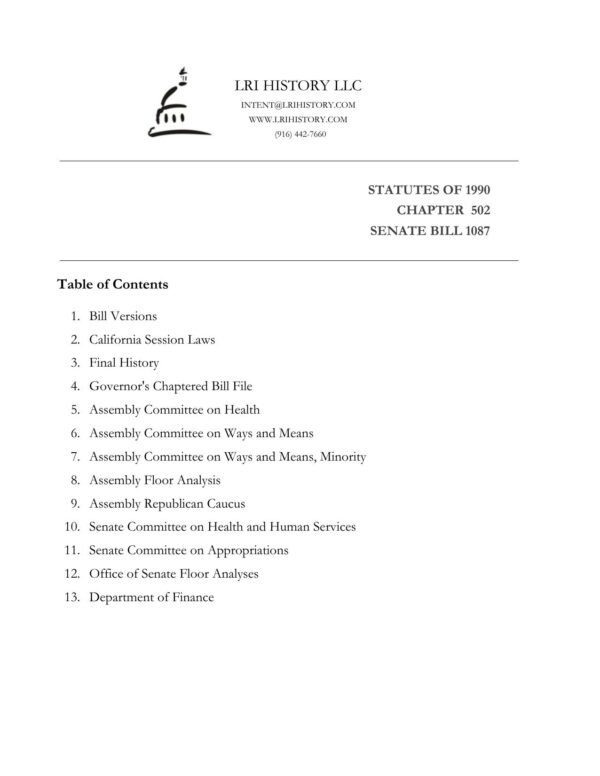 LRI HISTORY LLC
INTENT@LRIHISTORY.COM
WWW.LRIHISTORY.COM
(916) 442-7660

STATUTES OF 1990
CHAPTER 502
SENATE BILL 1087

Table of Contents

1. Bill Versions
2. California Session Laws
3. Final History
4. Governor's Chaptered Bill File
5. Assembly Committee on Health
6. Assembly Committee on Ways and Means
7. Assembly Committee on Ways and Means, Minority
8. Assembly Floor Analysis
9. Assembly Republican Caucus
10. Senate Committee on Health and Human Services
11. Senate Committee on Appropriations
12. Office of Senate Floor Analyses
13. Department of Finance